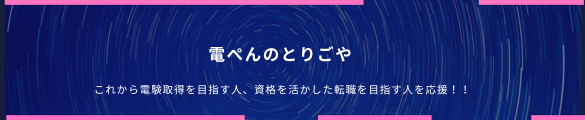 電ぺんのとりごや

これから電験取得を目指す人、資格を活かした転職を目指す人を応援！！